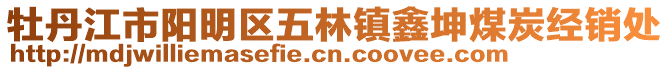 牡丹江市阳明区五林镇鑫坤煤炭经销处
http://mdjwilliemasefie.cn.coovee.com